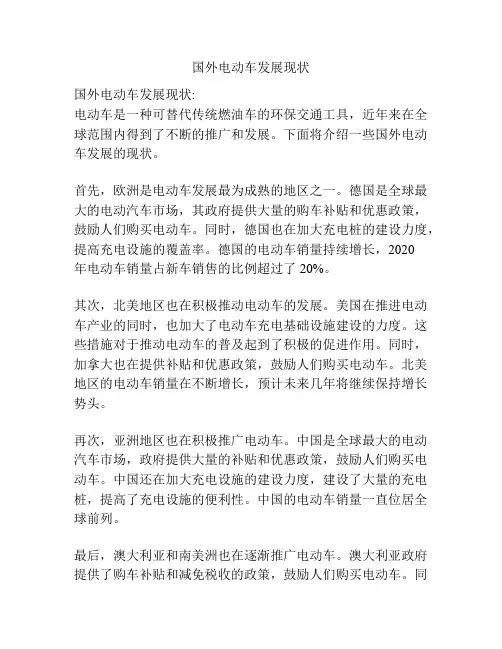 国外电动车发展现状

国外电动车发展现状:
电动车是一种可替代传统燃油车的环保交通工具，近年来在全球范围内得到了不断的推广和发展。下面将介绍一些国外电动车发展的现状。

首先，欧洲是电动车发展最为成熟的地区之一。德国是全球最大的电动汽车市场，其政府提供大量的购车补贴和优惠政策，鼓励人们购买电动车。同时，德国也在加大充电桩的建设力度，提高充电设施的覆盖率。德国的电动车销量持续增长，2020年电动车销量占新车销售的比例超过了 20%。

其次，北美地区也在积极推动电动车的发展。美国在推进电动车产业的同时，也加大了电动车充电基础设施建设的力度。这些措施对于推动电动车的普及起到了积极的促进作用。同时，加拿大也在提供补贴和优惠政策，鼓励人们购买电动车。北美地区的电动车销量在不断增长，预计未来几年将继续保持增长势头。

再次，亚洲地区也在积极推广电动车。中国是全球最大的电动汽车市场，政府提供大量的补贴和优惠政策，鼓励人们购买电动车。中国还在加大充电设施的建设力度，建设了大量的充电桩，提高了充电设施的便利性。中国的电动车销量一直位居全球前列。

最后，澳大利亚和南美洲也在逐渐推广电动车。澳大利亚政府提供了购车补贴和减免税收的政策，鼓励人们购买电动车。同